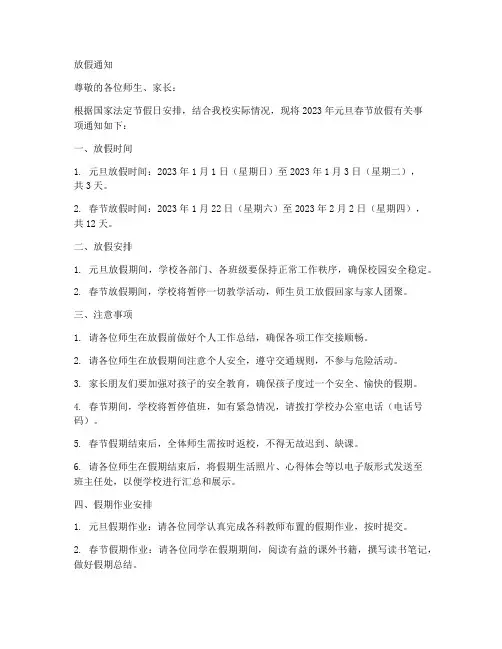 放假通知

尊敬的各位师生、家长：

根据国家法定节假日安排，结合我校实际情况，现将 2023 年元旦春节放假有关事项通知如下：

一、放假时间

1. 元旦放假时间：2023 年 1 月 1 日（星期日）至 2023 年 1 月 3 日（星期二），共 3 天。

2. 春节放假时间：2023 年 1 月 22 日（星期六）至 2023 年 2 月 2 日（星期四），共 12 天。

二、放假安排

1. 元旦放假期间，学校各部门、各班级要保持正常工作秩序，确保校园安全稳定。

2. 春节放假期间，学校将暂停一切教学活动，师生员工放假回家与家人团聚。

三、注意事项

1. 请各位师生在放假前做好个人工作总结，确保各项工作交接顺畅。

2. 请各位师生在放假期间注意个人安全，遵守交通规则，不参与危险活动。

3. 家长朋友们要加强对孩子的安全教育，确保孩子度过一个安全、愉快的假期。

4. 春节期间，学校将暂停值班，如有紧急情况，请拨打学校办公室电话（电话号码）。

5. 春节假期结束后，全体师生需按时返校，不得无故迟到、缺课。

6. 请各位师生在假期结束后，将假期生活照片、心得体会等以电子版形式发送至班主任处，以便学校进行汇总和展示。

四、假期作业安排

1. 元旦假期作业：请各位同学认真完成各科教师布置的假期作业，按时提交。

2. 春节假期作业：请各位同学在假期期间，阅读有益的课外书籍，撰写读书笔记，做好假期总结。